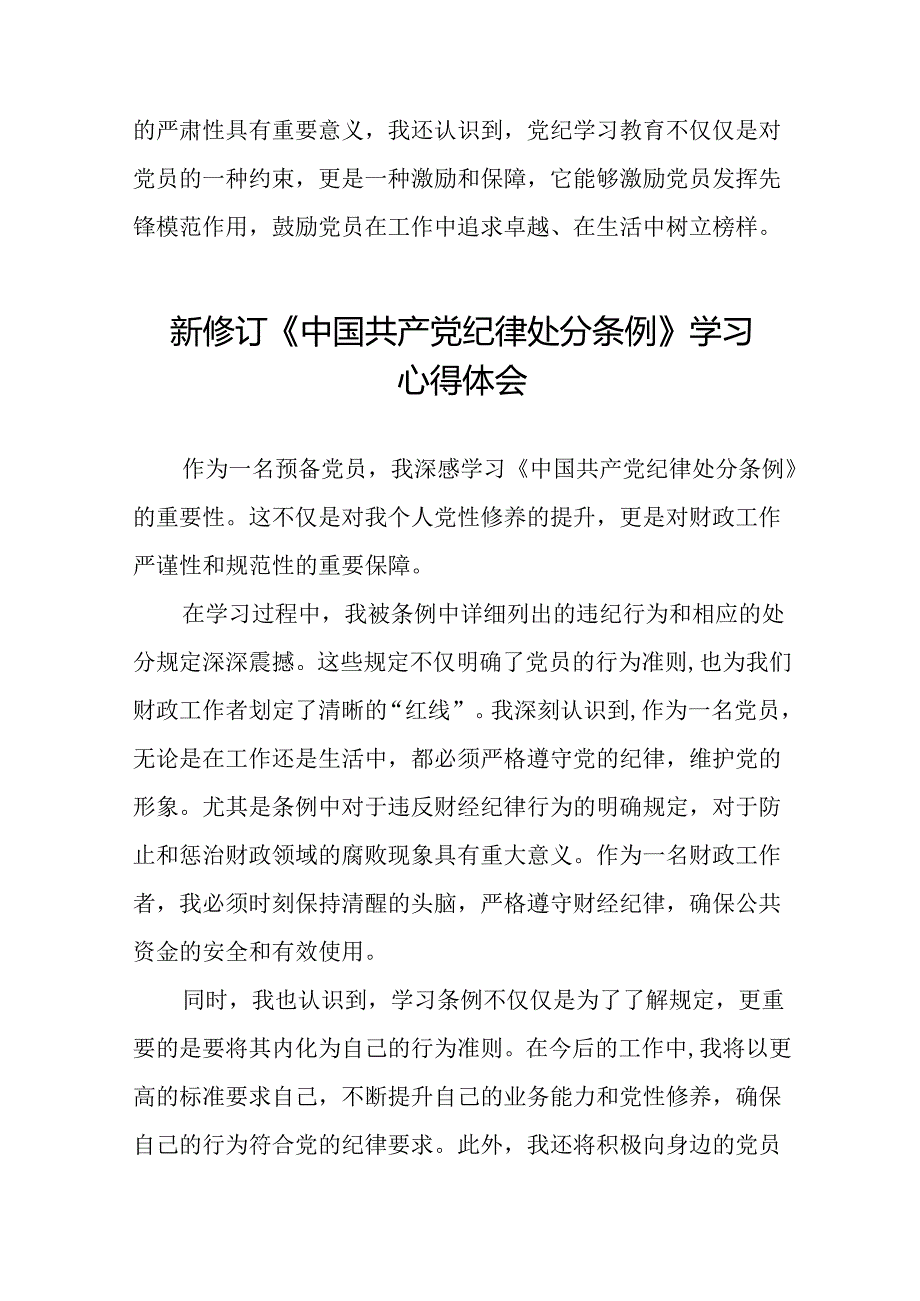 的严肃性具有重要意义，我还认识到，党纪学习教育不仅仅是对党员的一种约束，更是一种激励和保障，它能够激励党员发挥先锋模范作用，鼓励党员在工作中追求卓越、在生活中树立榜样。

新修订《中国共产党纪律处分条例》学习心得体会

作为一名预备党员，我深感学习《中国共产党纪律处分条例》的重要性。这不仅是对我个人党性修养的提升，更是对财政工作严谨性和规范性的重要保障。

在学习过程中，我被条例中详细列出的违纪行为和相应的处分规定深深震撼。这些规定不仅明确了党员的行为准则，也为我们财政工作者划定了清晰的“红线”。我深刻认识到，作为一名党员，无论是在工作还是生活中，都必须严格遵守党的纪律，维护党的形象。尤其是条例中对于违反财经纪律行为的明确规定，对于防止和惩治财政领域的腐败现象具有重大意义。作为一名财政工作者，我必须时刻保持清醒的头脑，严格遵守财经纪律，确保公共资金的安全和有效使用。

同时，我也认识到，学习条例不仅仅是为了了解规定，更重要的是要将其内化为自己的行为准则。在今后的工作中，我将以更高的标准要求自己，不断提升自己的业务能力和党性修养，确保自己的行为符合党的纪律要求。此外，我还将积极向身边的党员